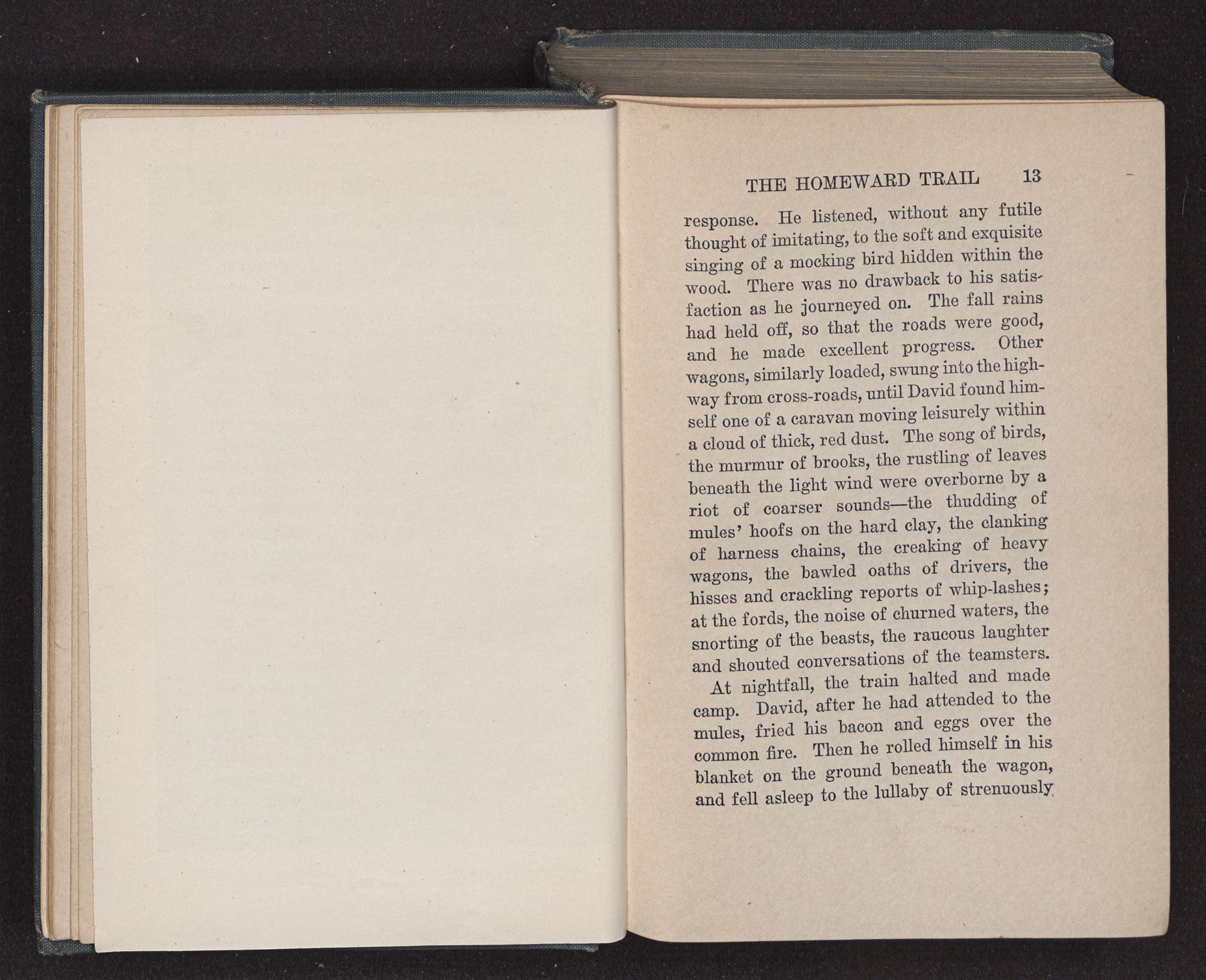 THE HOMEWARD TRAIL 13

response. He listened, without any futile thought of imitating, to the soft and exquisite singing of a mocking bird hidden within the wood. There was no drawback to his satisfaction as he journeyed on. The fall rains had held off, so that the roads were good, and he made excellent progress. Other wagons, similarly loaded, swung into the highway from cross-roads, until David found himself one of a caravan moving leisurely within a cloud of thick, red dust. The song of birds, the murmur of brooks, the rustling of leaves beneath the light wind were overborne by a riot of coarser sounds—the thudding of mules' hoofs on the hard clay, the clanking of harness chains, the creaking of heavy wagons, the bawled oaths of drivers, the hisses and crackling reports of whip-lashes; at the fords, the noise of churned waters, the snorting of the beasts, the raucous laughter and shouted conversations of the teamsters.

At nightfall, the train halted and made camp. David, after he had attended to the mules, fried his bacon and eggs over the common fire. Then he rolled himself in his blanket on the ground beneath the wagon, and fell asleep to the lullaby of strenuously